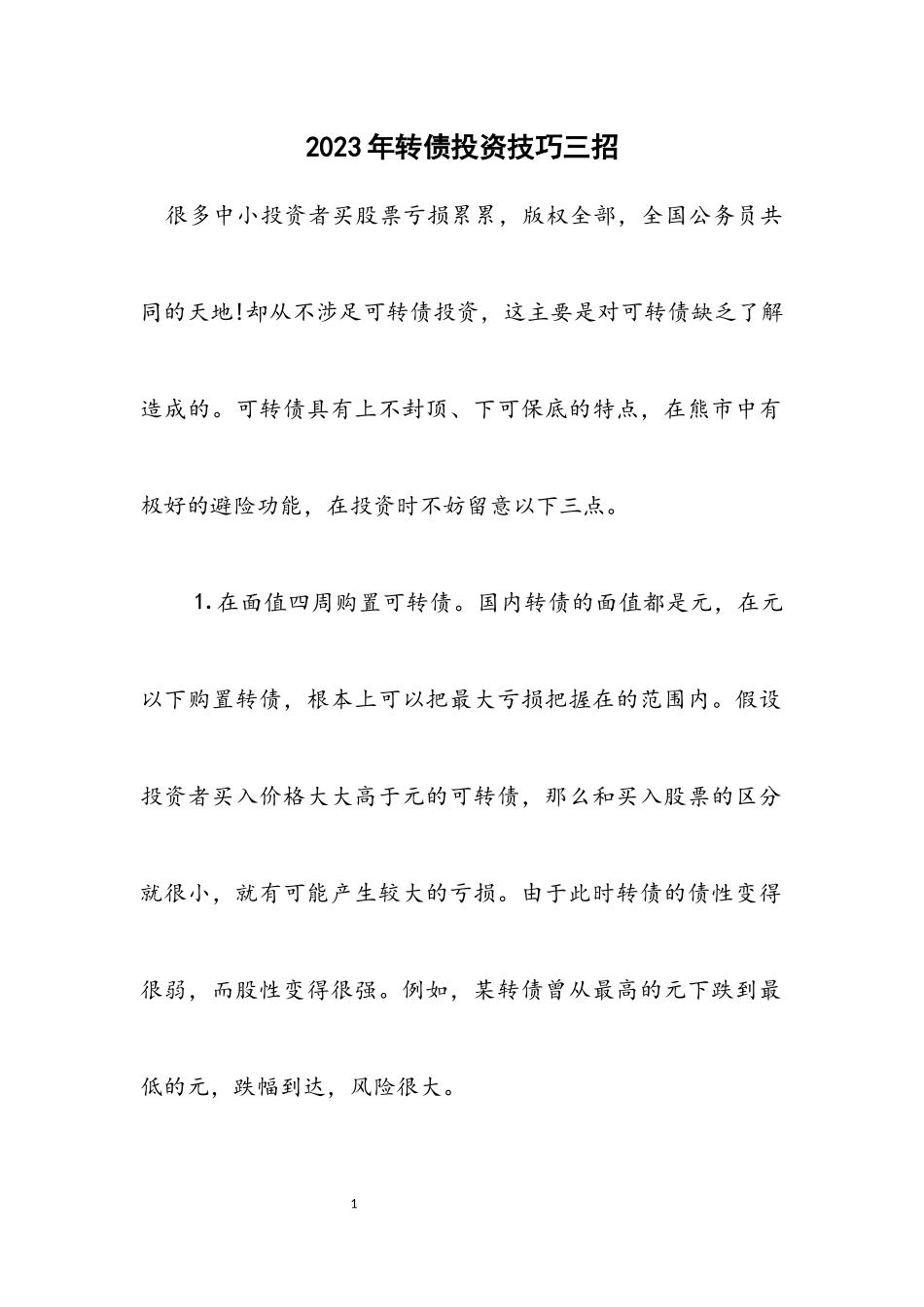 2023年转债投资技巧三招

很多中小投资者买股票亏损累累，版权全部，全国公务员共同的天地!却从不涉足可转债投资，这主要是对可转债缺乏了解造成的。可转债具有上不封顶、下可保底的特点，在熊市中有极好的避险功能，在投资时不妨留意以下三点。

1.在面值四周购置可转债。国内转债的面值都是元，在元以下购置转债，根本上可以把最大亏损把握在的范围内。假设投资者买入价格大大高于元的可转债，那么和买入股票的区分就很小，就有可能产生较大的亏损。由于此时转债的债性变得很弱，而股性变得很强。例如，某转债曾从最高的元下跌到最低的元，跌幅到达，风险很大。

1